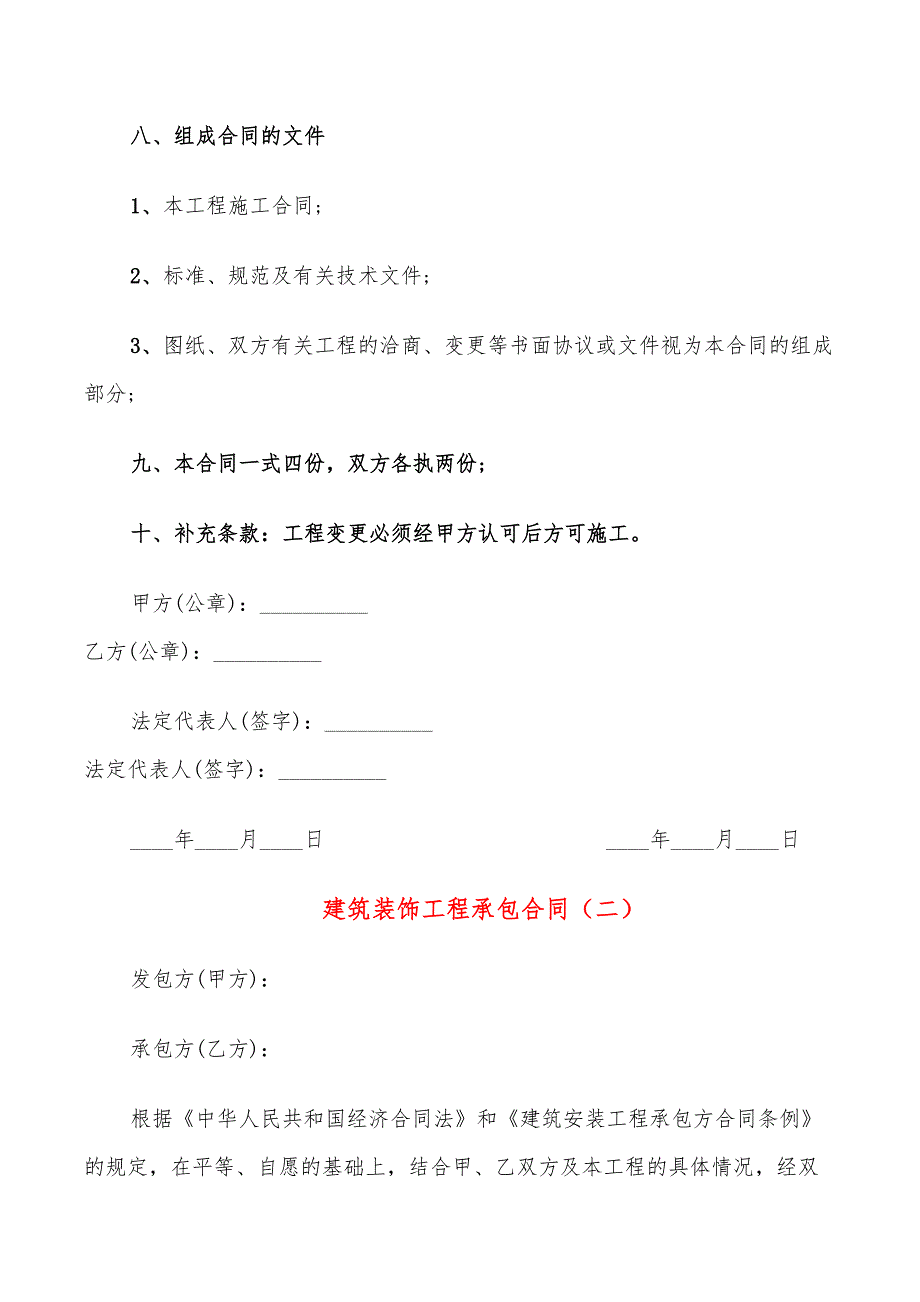 八、组成合同的文件

1、本工程施工合同；

2、标准、规范及有关技术文件；

3、图纸、双方有关工程的洽商、变更等书面协议或文件视为本合同的组成部分；

九、本合同一式四份，双方各执两份；

十、补充条款：工程变更必须经甲方认可后方可施工。

甲方(公章)：__________

乙方(公章)：__________

法定代表人(签字)：__________

法定代表人(签字)：__________

____年____月____日

____年____月____日

建筑装饰工程承包合同（二）

发包方(甲方)：

承包方(乙方)：

根据《中华人民共和国经济合同法》和《建筑安装工程承包方合同条例》的规定，在平等、自愿的基础上，结合甲、乙双方及本工程的具体情况，经双